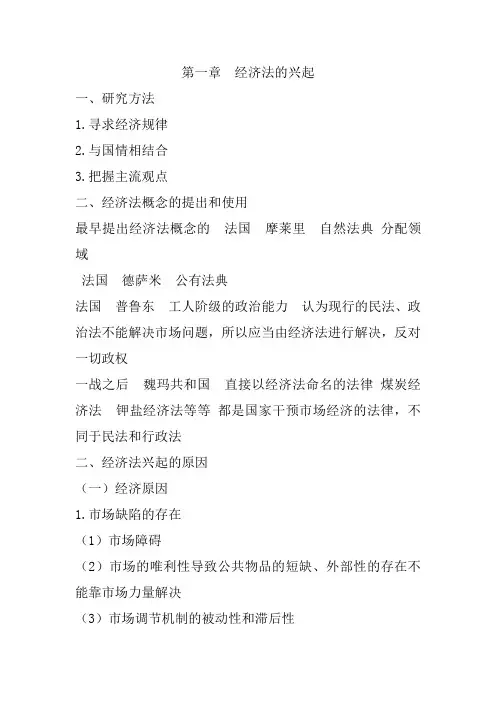 第一章　经济法的兴起

一、研究方法

1.寻求经济规律

2.与国情相结合

3.把握主流观点

二、经济法概念的提出和使用

最早提出经济法概念的　法国　摩莱里　自然法典　分配领域

法国　德萨米　公有法典

法国　普鲁东　工人阶级的政治能力　认为现行的民法、政治法不能解决市场问题，所以应当由经济法进行解决，反对一切政权

一战之后　魏玛共和国　直接以经济法命名的法律　煤炭经济法　钾盐经济法等等　都是国家干预市场经济的法律，不同于民法和行政法

二、经济法兴起的原因

（一）经济原因

1.市场缺陷的存在

（1）市场障碍

（2）市场的唯利性导致公共物品的短缺、外部性的存在不能靠市场力量解决

（3）市场调节机制的被动性和滞后性